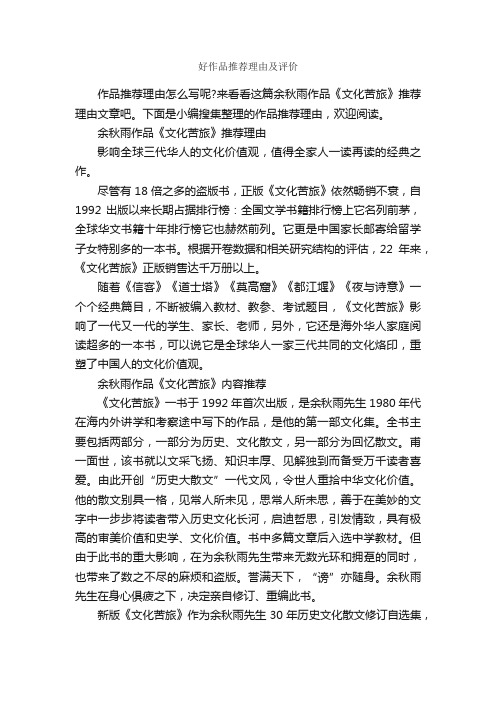 好作品推荐理由及评价

作品推荐理由怎么写呢?来看看这篇余秋雨作品《文化苦旅》推荐理由文章吧。下面是小编搜集整理的作品推荐理由，欢迎阅读。

余秋雨作品《文化苦旅》推荐理由

影响全球三代华人的文化价值观，值得全家人一读再读的经典之作。

尽管有 18 倍之多的盗版书，正版《文化苦旅》依然畅销不衰，自 1992 出版以来长期占据排行榜：全国文学书籍排行榜上它名列前茅，全球华文书籍十年排行榜它也赫然前列。它更是中国家长邮寄给留学子女特别多的一本书。根据开卷数据和相关研究结构的评估，22 年来，《文化苦旅》正版销售达千万册以上。

随着《信客》《道士塔》《莫高窟》《都江堰》《夜与诗意》一个个经典篇目，不断被编入教材、教参、考试题目，《文化苦旅》影响了一代又一代的学生、家长、老师，另外，它还是海外华人家庭阅读超多的一本书，可以说它是全球华人一家三代共同的文化烙印，重塑了中国人的文化价值观。

余秋雨作品《文化苦旅》内容推荐

《文化苦旅》一书于 1992 年首次出版，是余秋雨先生 1980 年代在海内外讲学和考察途中写下的作品，是他的第一部文化集。全书主要包括两部分，一部分为历史、文化散文，另一部分为回忆散文。甫一面世，该书就以文采飞扬、知识丰厚、见解独到而备受万千读者喜爱。由此开创“历史大散文”一代文风，令世人重拾中华文化价值。他的散文别具一格，见常人所未见，思常人所未思，善于在美妙的文字中一步步将读者带入历史文化长河，启迪哲思，引发情致，具有极高的审美价值和史学、文化价值。书中多篇文章后入选中学教材。但由于此书的重大影响，在为余秋雨先生带来无数光环和拥趸的同时，也带来了数之不尽的麻烦和盗版。誉满天下，“谤”亦随身。余秋雨先生在身心俱疲之下，决定亲自修订、重编此书。

新版《文化苦旅》作为余秋雨先生 30 年历史文化散文修订自选集，